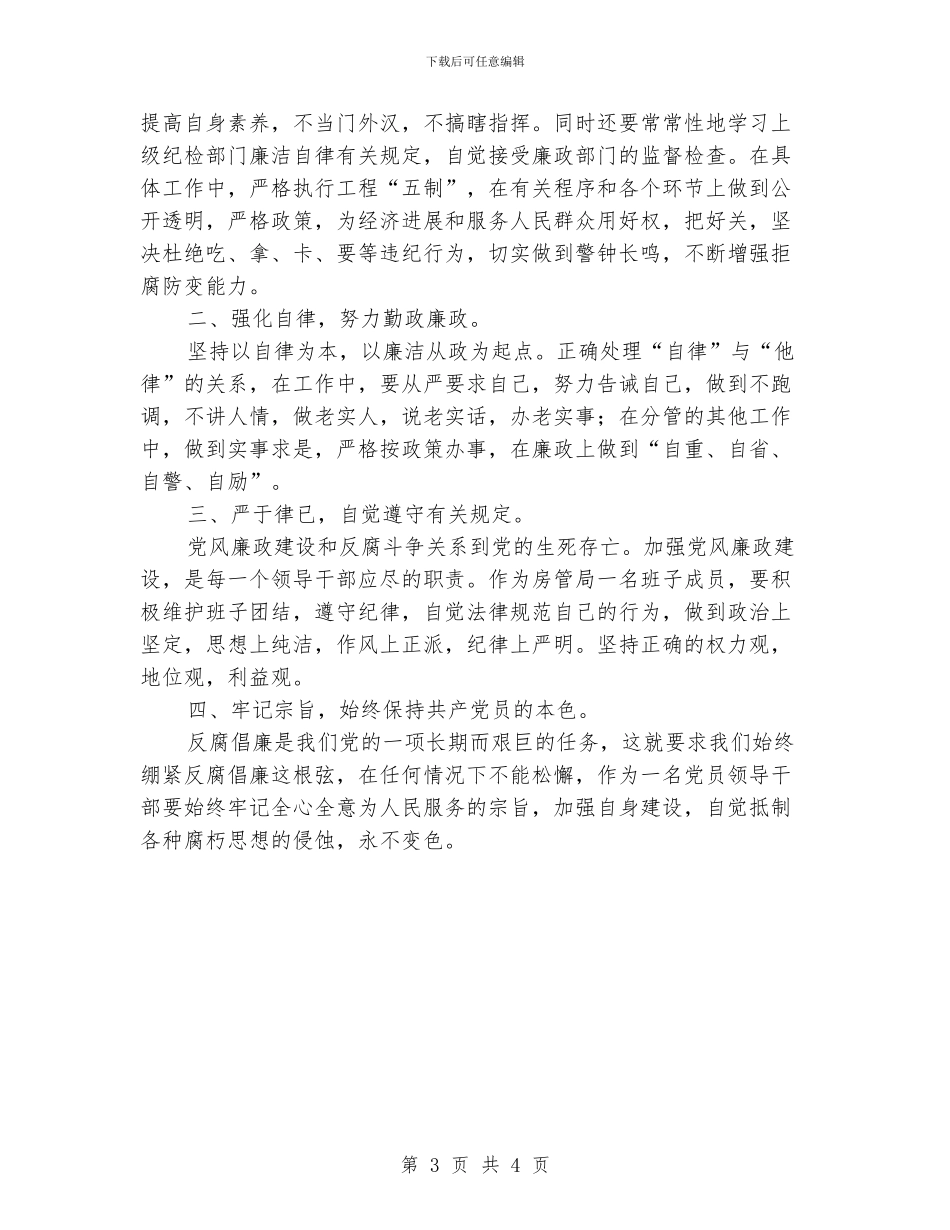 下载后可任意编辑

提高自身素养，不当门外汉，不搞瞎指挥。同时还要常常性地学习上级纪检部门廉洁自律有关规定，自觉接受廉政部门的监督检查。在具体工作中，严格执行工程“五制”，在有关程序和各个环节上做到公开透明，严格政策，为经济进展和服务人民群众用好权，把好关，坚决杜绝吃、拿、卡、要等违纪行为，切实做到警钟长鸣，不断增强拒腐防变能力。

二、强化自律，努力勤政廉政。

坚持以自律为本，以廉洁从政为起点。正确处理“自律”与“他律”的关系，在工作中，要从严要求自己，努力告诫自己，做到不跑调，不讲人情，做老实人，说老实话，办老实事；在分管的其他工作中，做到实事求是，严格按政策办事，在廉政上做到“自重、自省、自警、自励”。

三、严于律已，自觉遵守有关规定。

党风廉政建设和反腐斗争关系到党的生死存亡。加强党风廉政建设，是每一个领导干部应尽的职责。作为房管局一名班子成员，要积极维护班子团结，遵守纪律，自觉法律规范自己的行为，做到政治上坚定，思想上纯洁，作风上正派，纪律上严明。坚持正确的权力观，地位观，利益观。

四、牢记宗旨，始终保持共产党员的本色。

反腐倡廉是我们党的一项长期而艰巨的任务，这就要求我们始终绷紧反腐倡廉这根弦，在任何情况下不能松懈，作为一名党员领导干部要始终牢记全心全意为人民服务的宗旨，加强自身建设，自觉抵制各种腐朽思想的侵蚀，永不变色。

第 3 页 共 4 页